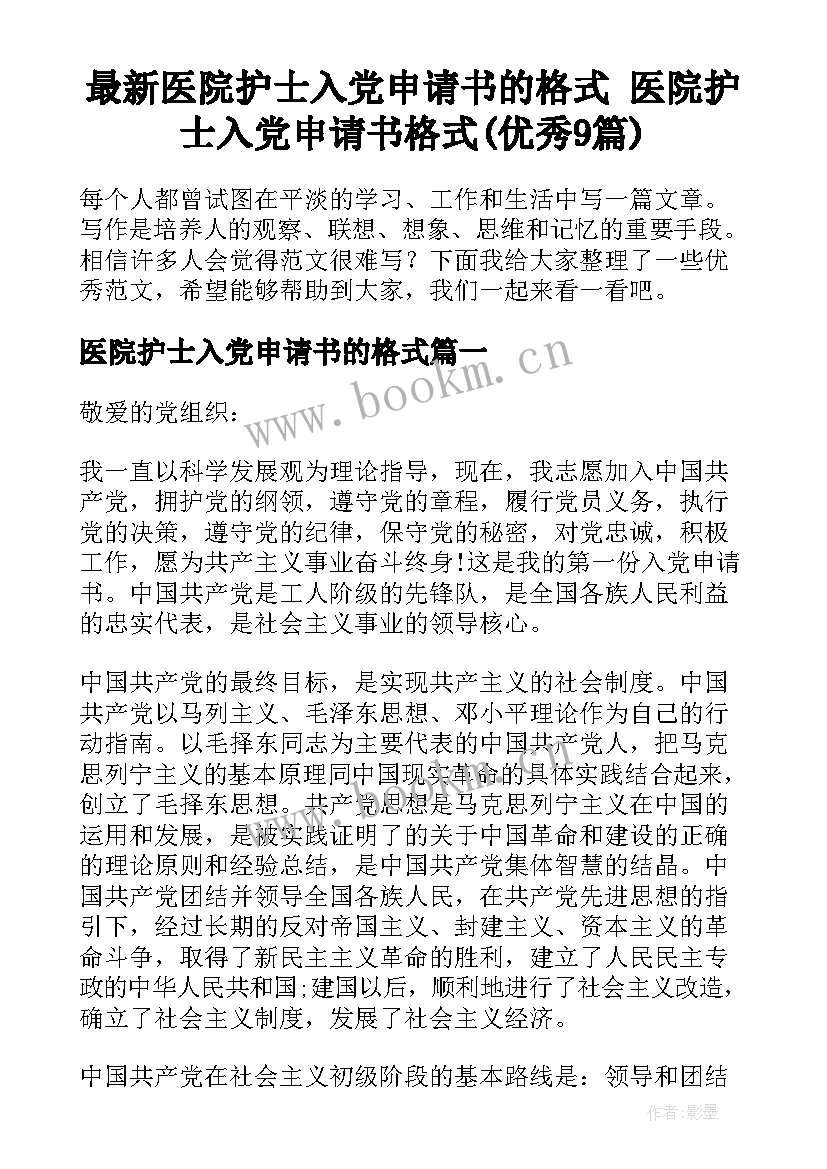 最新医院护士入党申请书的格式 医院护士入党申请书格式(优秀9篇)

每个人都曾试图在平淡的学习、工作和生活中写一篇文章。写作是培养人的观察、联想、想象、思维和记忆的重要手段。相信许多人会觉得范文很难写？下面我给大家整理了一些优秀范文，希望能够帮助到大家，我们一起来看一看吧。

医院护士入党申请书的格式篇一

www.bookm.cn

敬爱的党组织：

我一直以科学发展观为理论指导，现在，我志愿加入中国共产党，拥护党的纲领，遵守党的章程，履行党员义务，执行党的决策，遵守党的纪律，保守党的秘密，对党忠诚，积极工作，愿为共产主义事业奋斗终身!这是我的第一份入党申请书。中国共产党是工人阶级的先锋队，是全国各族人民利益的忠实代表，是社会主义事业的领导核心。

中国共产党的最终目标，是实现共产主义的社会制度。中国共产党以马列主义、毛泽东思想、邓小平理论作为自己的行动指南。以毛择东同志为主要代表的中国共产党人，把马克思列宁主义的基本原理同中国现实革命的具体实践结合起来，创立了毛择东思想。共产党思想是马克思列宁主义在中国的运用和发展，是被实践证明了的关于中国革命和建设的正确的理论原则和经验总结，是中国共产党集体智慧的结晶。中国共产党团结并领导全国各族人民，在共产党先进思想的指引下，经过长期的反对帝国主义、封建主义、资本主义的革命斗争，取得了新民主主义革命的胜利，建立了人民民主专政的中华人民共和国;建国以后，顺利地进行了社会主义改造，确立了社会主义制度，发展了社会主义经济。

中国共产党在社会主义初级阶段的基本路线是：领导和团结

作者:影墨